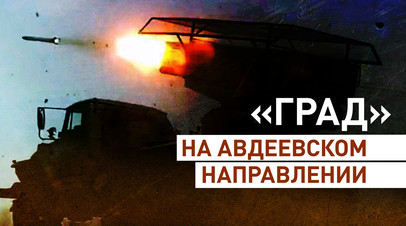 «ГРАД»

НА АВДЕЕВСКОМ НАПРАВЛЕНИИ